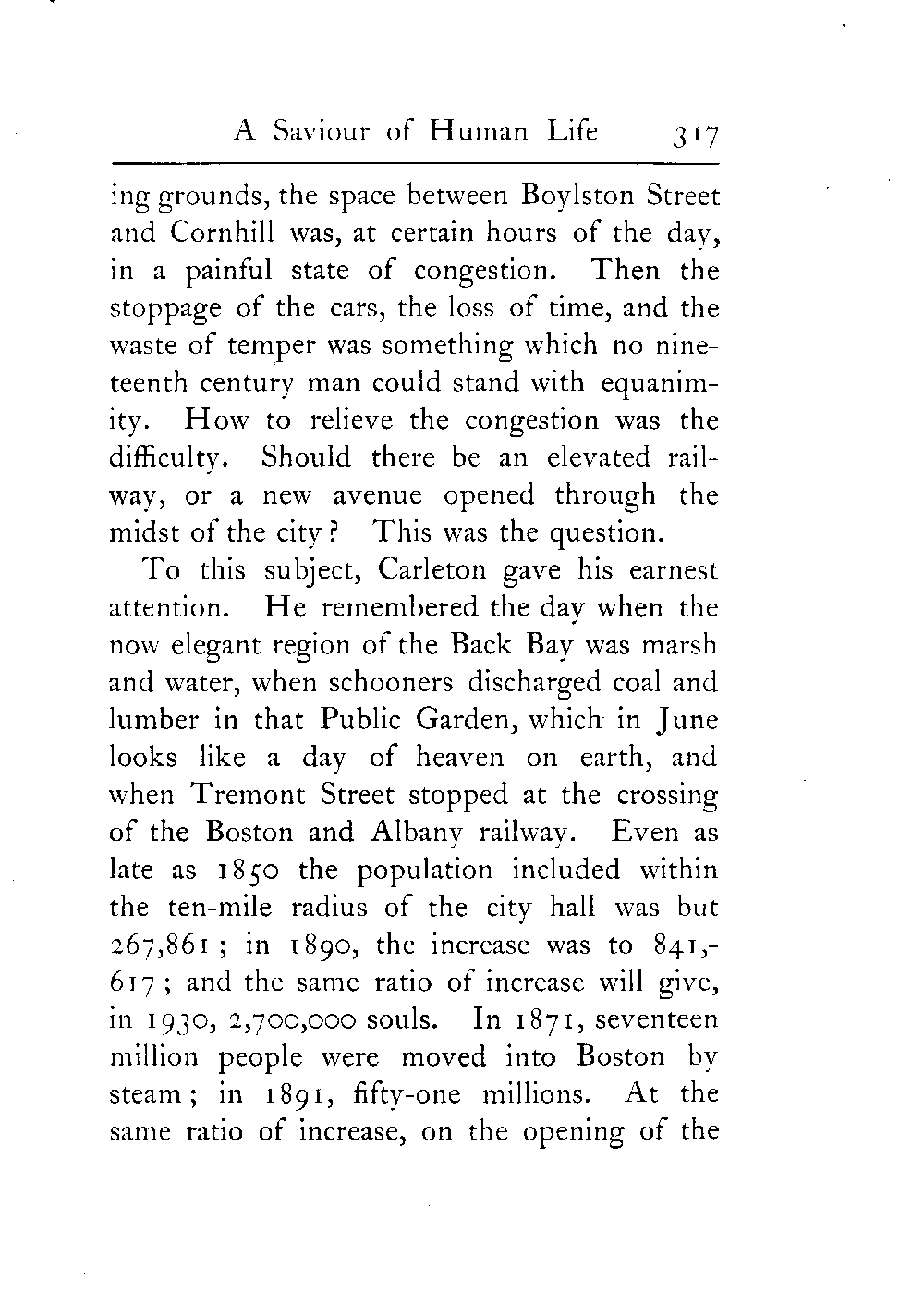 A Saviour of Human Life 317

ing grounds, the space between Boylston Street and Cornhill was, at certain hours of the day, in a painful state of congestion. Then the stoppage of the cars, the loss of time, and the waste of temper was something which no nineteenth century man could stand with equanimity. How to relieve the congestion was the difficulty. Should there be an elevated railway, or a new avenue opened through the midst of the city? This was the question.

To this subject, Carleton gave his earnest attention. He remembered the day when the now elegant region of the Back Bay was marsh and water, when schooners discharged coal and lumber in that Public Garden, which in June looks like a day of heaven on earth, and when Tremont Street stopped at the crossing of the Boston and Albany railway. Even as late as 1850 the population included within the ten-mile radius of the city hall was but 267,861; in 1890, the increase was to 841,617; and the same ratio of increase will give, in 1930, 2,700,000 souls. In 1871, seventeen million people were moved into Boston by steam; in 1891, fifty-one millions. At the same ratio of increase, on the opening of the